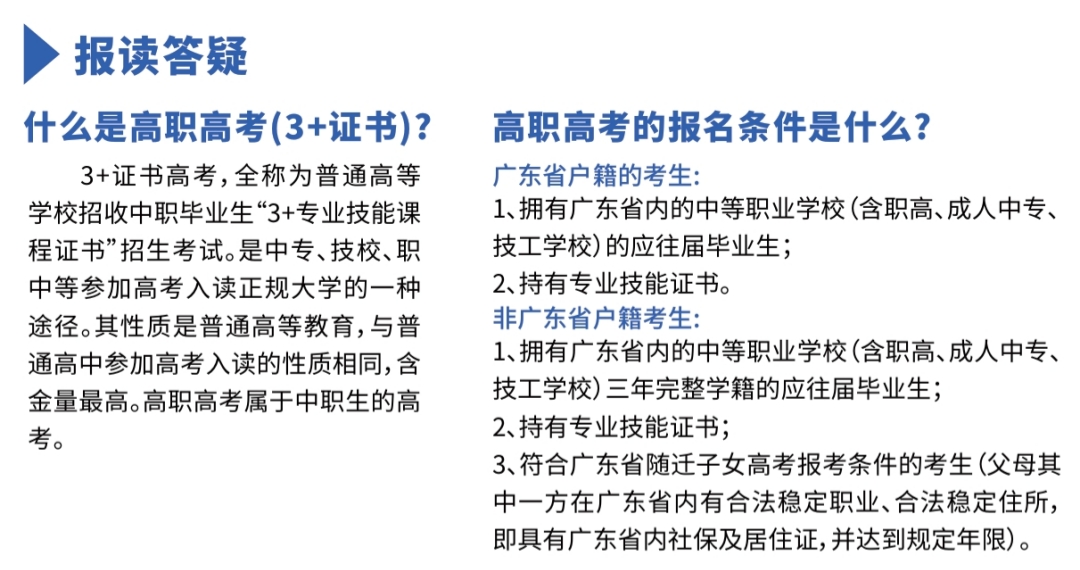 报读答疑

什么是高职高考(3+证书)?

3+证书高考，全称为普通高等学校招收中职毕业生“3+专业技能课程证书”招生考试。是中专、技校、职中等参加高考入读正规大学的一种途径。其性质是普通高等教育，与普通高中参加高考入读的性质相同，含金量最高。高职高考属于中职生的高考。

高职高考的报名条件是什么?

广东省户籍的考生:
1、拥有广东省内的中等职业学校(含职高、成人中专、技工学校)的应往届毕业生;
2、持有专业技能证书。
非广东省户籍考生:
1、拥有广东省内的中等职业学校(含职高、成人中专、技工学校)三年完整学籍的应往届毕业生;
2、持有专业技能证书;
3、符合广东省随迁子女高考报考条件的考生(父母其中一方在广东省内有合法稳定职业、合法稳定住所，即具有广东省内社保及居住证，并达到规定年限)。